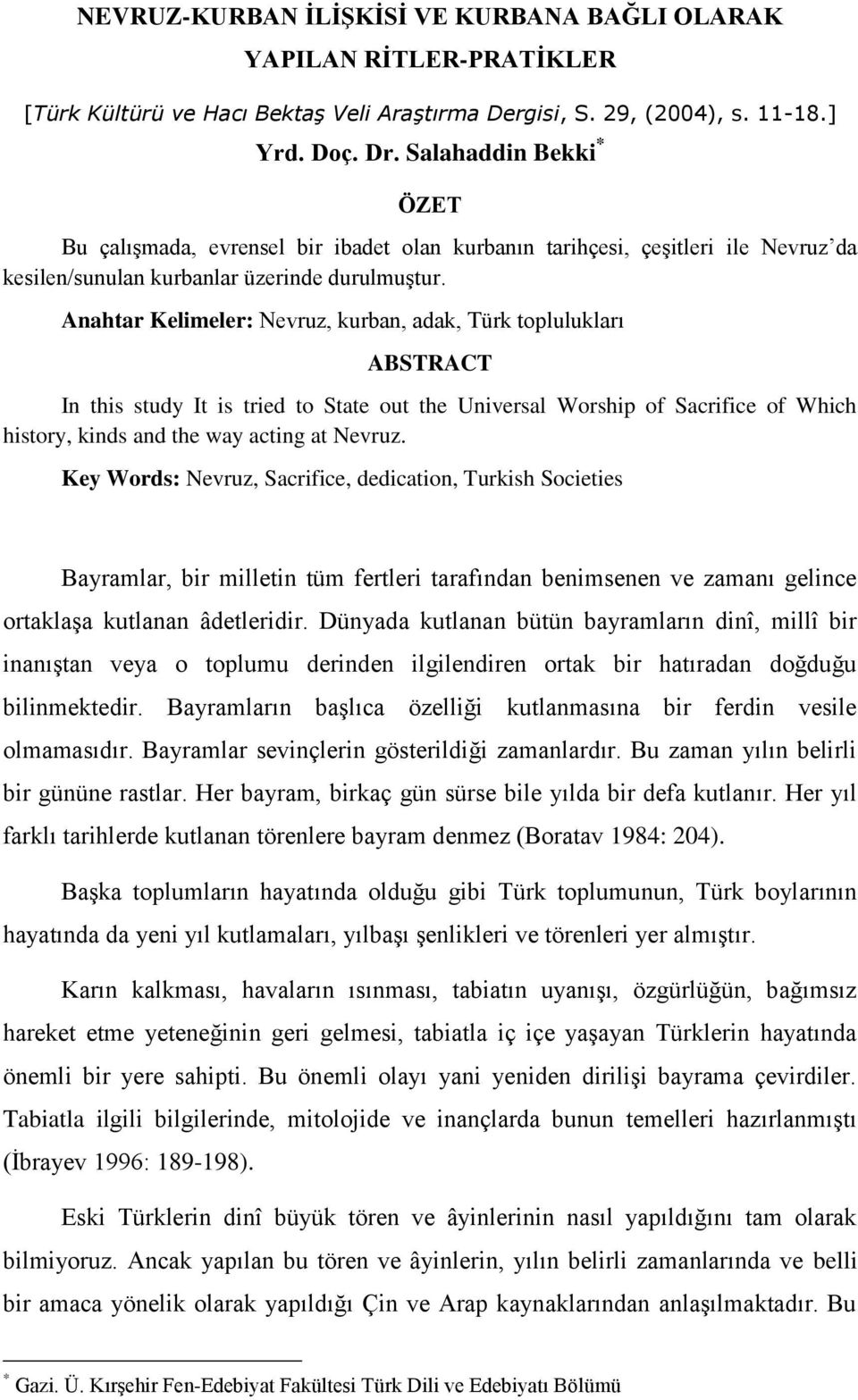 NEVRUZ-KURBAN İLİŞKİSİ VE KURBANA BAĞLI OLARAK YAPILAN RİTLER-PRATİKLER

[Türk Kültürü ve Hacı Bektaş Veli Araştırma Dergisi, S. 29, (2004), s. 11-18.]

Yrd. Doç. Dr. Salahaddin Bekki*

ÖZET

Bu çalışmada, evrensel bir ibadet olan kurbanın tarihçesi, çeşitleri ile Nevruz'da kesilen/sunulan kurbanlar üzerinde durulmuştur.

Anahtar Kelimeler: Nevruz, kurban, adak, Türk toplulukları

ABSTRACT

In this study It is tried to State out the Universal Worship of Sacrifice of Which history, kinds and the way acting at Nevruz.

Key Words: Nevruz, Sacrifice, dedication, Turkish Societies

Bayramlar, bir milletin tüm fertleri tarafından benimsenen ve zamanı gelince ortaklaşa kutlanan âdetleridir. Dünyada kutlanan bütün bayramların dinî, millî bir inanıştan veya o toplumu derinden ilgilendiren ortak bir hatıradan doğduğu bilinmektedir. Bayramların başlıca özelliği kutlanmasına bir ferdin vesile olmamasıdır. Bayramlar sevinçlerin gösterildiği zamanlardır. Bu zaman yılın belirli bir gününe rastlar. Her bayram, birkaç gün sürse bile yılda bir defa kutlanır. Her yıl farklı tarihlerde kutlanan törenlere bayram denmez (Boratav 1984: 204).

Başka toplumların hayatında olduğu gibi Türk toplumunun, Türk boylarının hayatında da yeni yıl kutlamaları, yılbaşı şenlikleri ve törenleri yer almıştır.

Karın kalkması, havaların ısınması, tabiatın uyanışı, özgürlüğün, bağımsız hareket etme yeteneğinin geri gelmesi, tabiatla iç içe yaşayan Türklerin hayatında önemli bir yere sahipti. Bu önemli olayı yani yeniden dirilişi bayrama çevirdiler. Tabiatla ilgili bilgilerinde, mitolojide ve inançlarda bunun temelleri hazırlanmıştı (İbrayev 1996: 189-198).

Eski Türklerin dinî büyük tören ve âyinlerinin nasıl yapıldığını tam olarak bilmiyoruz. Ancak yapılan bu tören ve âyinlerin, yılın belirli zamanlarında ve belli bir amaca yönelik olarak yapıldığı Çin ve Arap kaynaklarından anlaşılmaktadır. Bu

* Gazi. Ü. Kırşehir Fen-Edebiyat Fakültesi Türk Dili ve Edebiyatı Bölümü